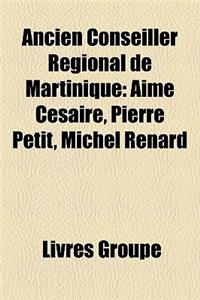 Ancien Conseiller Regional de Martinique: Aime Cesaire, Pierre Petit, Michel Renard

Livres Groupe